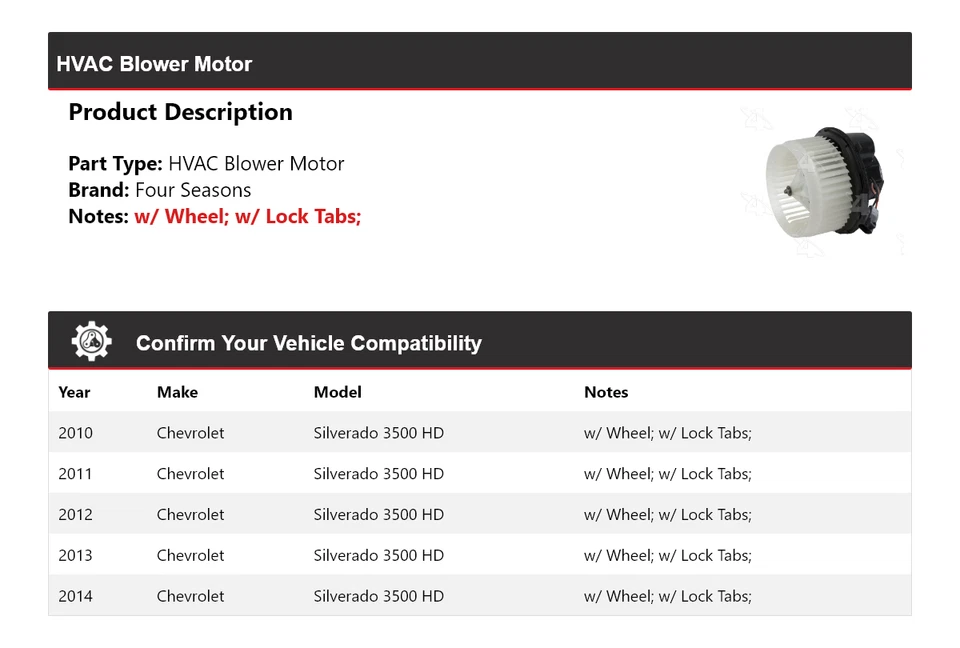 HVAC Blower Motor

Product Description

Part Type: HVAC Blower Motor
Brand: Four Seasons
Notes: w/ Wheel; w/ Lock Tabs;

Confirm Your Vehicle Compatibility

| Year | Make | Model | Notes |
|---|---|---|---|
| 2010 | Chevrolet | Silverado 3500 HD | w/ Wheel; w/ Lock Tabs; |
| 2011 | Chevrolet | Silverado 3500 HD | w/ Wheel; w/ Lock Tabs; |
| 2012 | Chevrolet | Silverado 3500 HD | w/ Wheel; w/ Lock Tabs; |
| 2013 | Chevrolet | Silverado 3500 HD | w/ Wheel; w/ Lock Tabs; |
| 2014 | Chevrolet | Silverado 3500 HD | w/ Wheel; w/ Lock Tabs; |